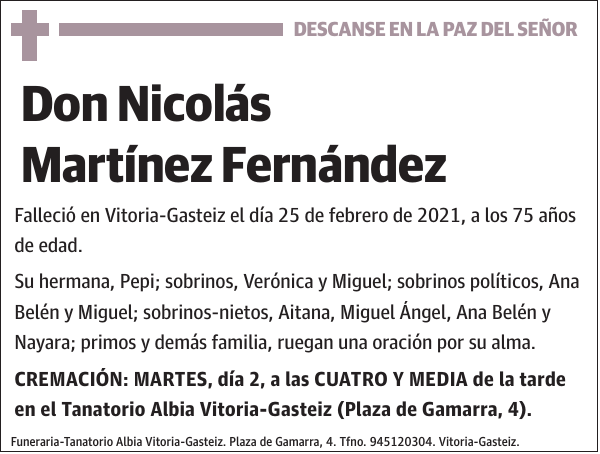 DESCANSE EN LA PAZ DEL SEÑOR

Don Nicolás Martínez Fernández

Falleció en Vitoria-Gasteiz el día 25 de febrero de 2021, a los 75 años de edad.

Su hermana, Pepi; sobrinos, Verónica y Miguel; sobrinos políticos, Ana Belén y Miguel; sobrinos-nietos, Aitana, Miguel Ángel, Ana Belén y Nayara; primos y demás familia, ruegan una oración por su alma.

CREMACIÓN: MARTES, día 2, a las CUATRO Y MEDIA de la tarde en el Tanatorio Albia Vitoria-Gasteiz (Plaza de Gamarra, 4).

Funeraria-Tanatorio Albia Vitoria-Gasteiz. Plaza de Gamarra, 4. Tfno. 945120304. Vitoria-Gasteiz.